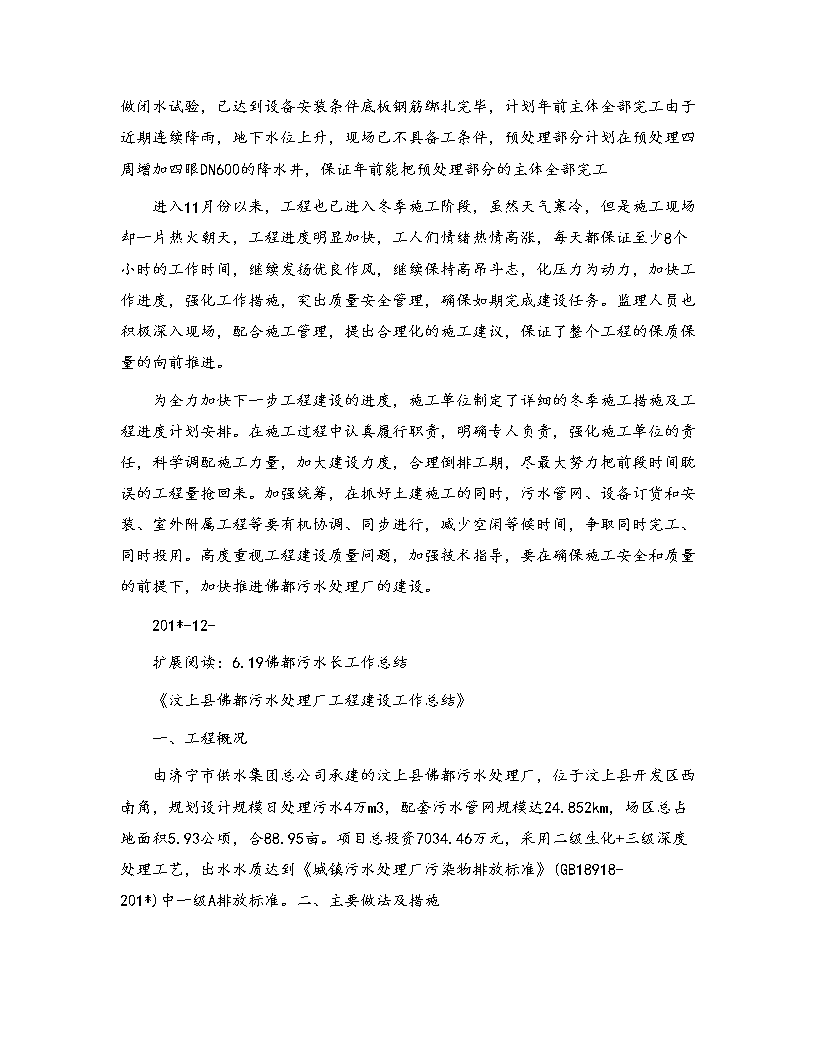 做闭水试验，已达到设备安装条件底板钢筋绑扎完毕，计划年前主体全部完工由于近期连续降雨，地下水位上升，现场已不具备工条件，预处理部分计划在预处理四周增加四眼DN600的降水井，保证年前能把预处理部分的主体全部完工

进入11月份以来，工程也已进入冬季施工阶段，虽然天气寒冷，但是施工现场却一片热火朝天，工程进度明显加快，工人们情绪热情高涨，每天都保证至少8个小时的工作时间，继续发扬优良作风，继续保持高昂斗志，化压力为动力，加快工作进度，强化工作措施，突出质量安全管理，确保如期完成建设任务。监理人员也积极深入现场，配合施工管理，提出合理化的施工建议，保证了整个工程的保质保量的向前推进。

为全力加快下一步工程建设的进度，施工单位制定了详细的冬季施工措施及工程进度计划安排。在施工过程中认真履行职责，明确专人负责，强化施工单位的责任，科学调配施工力量，加大建设力度，合理倒排工期，尽最大努力把前段时间耽误的工程量抢回来。加强统筹，在抓好土建施工的同时，污水管网、设备订货和安装、室外附属工程等要有机协调、同步进行，减少空闲等候时间，争取同时完工、同时投用。高度重视工程建设质量问题，加强技术指导，要在确保施工安全和质量的前提下，加快推进佛都污水处理厂的建设。

201*-12-

扩展阅读：6.19佛都污水长工作总结

《汶上县佛都污水处理厂工程建设工作总结》

一、工程概况

由济宁市供水集团总公司承建的汶上县佛都污水处理厂，位于汶上县开发区西南角，规划设计规模日处理污水4万m3，配套污水管网规模达24.852km，场区总占地面积5.93公顷，合88.95亩。项目总投资7034.46万元，采用二级生化+三级深度处理工艺，出水水质达到《城镇污水处理厂污染物排放标准》(GB18918-201*)中一级A排放标准。二、主要做法及措施